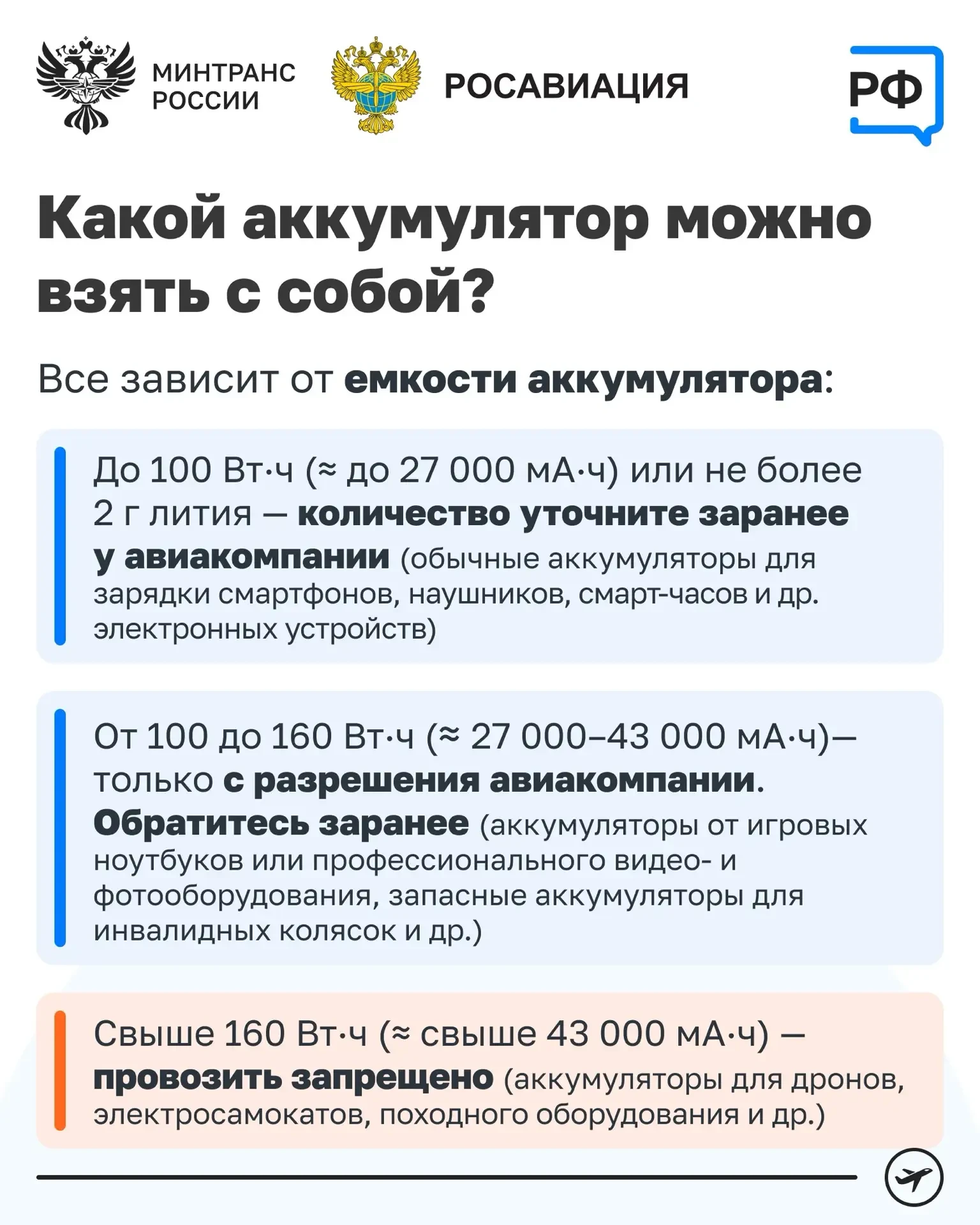 МИНТРАНС РОССИИ

РОСАВИАЦИЯ

РФ

Какой аккумулятор можно взять с собой?

Все зависит от емкости аккумулятора:

До 100 Вт·ч (≈ до 27 000 мА·ч) или не более 2 г лития — количество уточните заранее у авиакомпании (обычные аккумуляторы для зарядки смартфонов, наушников, смарт-часов и др. электронных устройств)

От 100 до 160 Вт·ч (≈ 27 000–43 000 мА·ч)— только с разрешения авиакомпании. Обратитесь заранее (аккумуляторы от игровых ноутбуков или профессионального видео- и фотооборудования, запасные аккумуляторы для инвалидных колясок и др.)

Свыше 160 Вт·ч (≈ свыше 43 000 мА·ч) — провозить запрещено (аккумуляторы для дронов, электросамокатов, походного оборудования и др.)